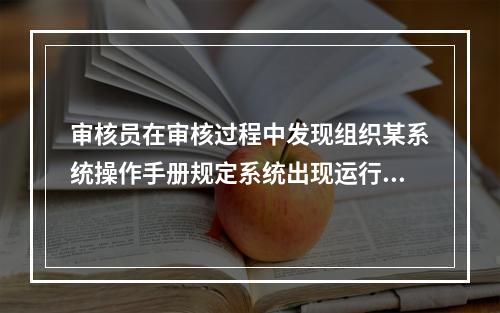 审核员在审核过程中发现组织某系统操作手册规定系统出现运行...